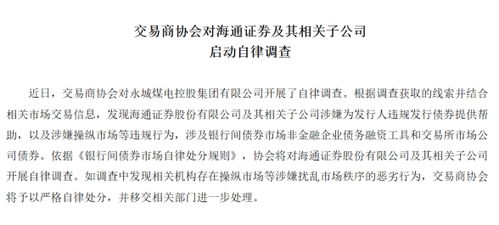 交易商协会对海通证券及其相关子公司
启动自律调查

近日，交易商协会对永城煤电控股集团有限公司开展了自律调查。根据调查获取的线索并结合相关市场交易信息，发现海通证券股份有限公司及其相关子公司涉嫌为发行人违规发行债券提供帮助，以及涉嫌操纵市场等违规行为，涉及银行间债券市场非金融企业债务融资工具和交易所市场公司债券。依据《银行间债券市场自律处分规则》，协会将对海通证券股份有限公司及其相关子公司开展自律调查。如调查中发现相关机构存在操纵市场等涉嫌扰乱市场秩序的恶劣行为，交易商协会将予以严格自律处分，并移交相关部门进一步处理。